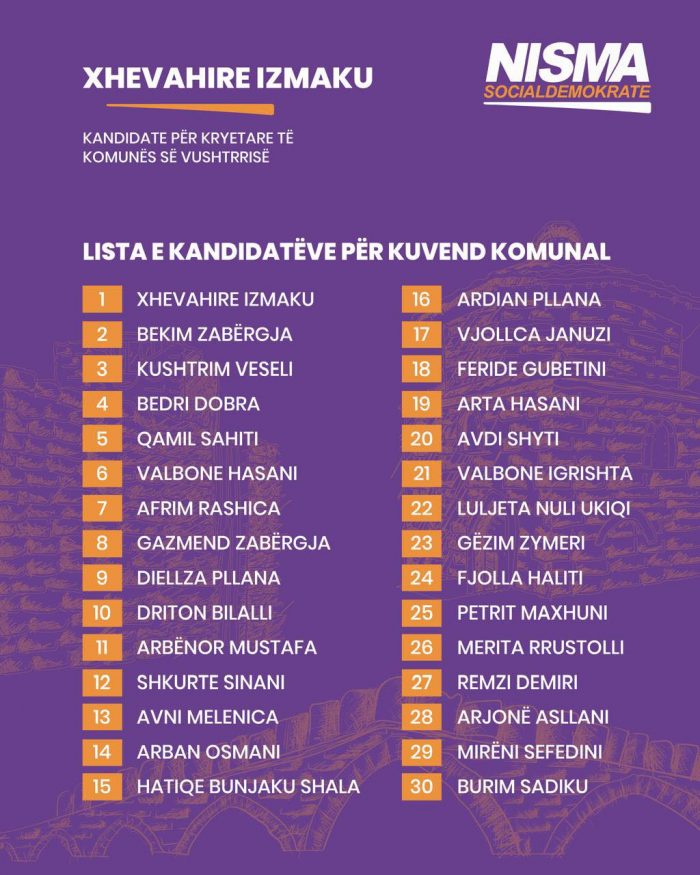 XHEVAHIRE IZMAKU

NISMA SOCIALDEMOKRATE

KANDIDATE PËR KRYETARE TË KOMUNËS SË VUSHTRRISË

LISTA E KANDIDATËVE PËR KUVEND KOMUNAL

1 XHEVAHIRE IZMAKU
2 BEKIM ZABËRGJA
3 KUSHTRIM VESELI
4 BEDRI DOBRA
5 QAMIL SAHITI
6 VALBONE HASANI
7 AFRIM RASHICA
8 GAZMEND ZABËRGJA
9 DIELLZA PLLANA
10 DRITON BILALLI
11 ARBËNOR MUSTAFA
12 SHKURTE SINANI
13 AVNI MELENICA
14 ARBAN OSMANI
15 HATIQE BUNJAKU SHALA

16 ARDIAN PLLANA
17 VJOLLCA JANUZI
18 FERIDE GUBETINI
19 ARTA HASANI
20 AVDI SHYTI
21 VALBONE IGRISHTA
22 LULJETA NULI UKIQI
23 GËZIM ZYMERI
24 FJOLLA HALITI
25 PETRIT MAXHUNI
26 MERITA RRUSTOLLI
27 REMZI DEMIRI
28 ARJONË ASLLANI
29 MIRËNI SEFEDINI
30 BURIM SADIKU